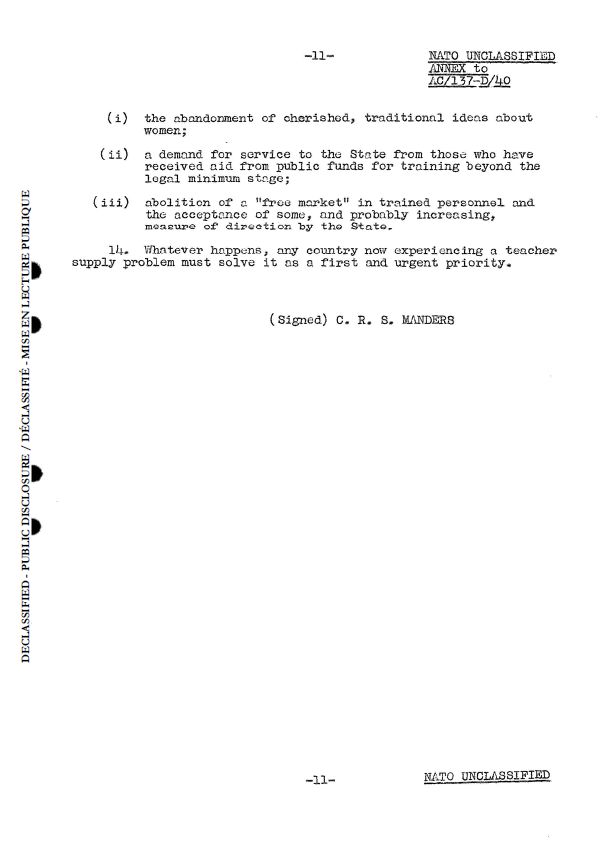 -11-

NATO UNCLASSIFIED
ANNEX to
AC/137-D/40

(i) the abandonment of cherished, traditional ideas about women;

(ii) a demand for service to the State from those who have received aid from public funds for training beyond the legal minimum stage;

(iii) abolition of a "free market" in trained personnel and the acceptance of some, and probably increasing, measure of direction by the State.

14. Whatever happens, any country now experiencing a teacher supply problem must solve it as a first and urgent priority.

(Signed) C. R. S. MANDERS

DECLASSIFIED - PUBLIC DISCLOSURE / DÉCLASSIFIÉ - MISE EN LECTURE PUBLIQUE

-11-

NATO UNCLASSIFIED